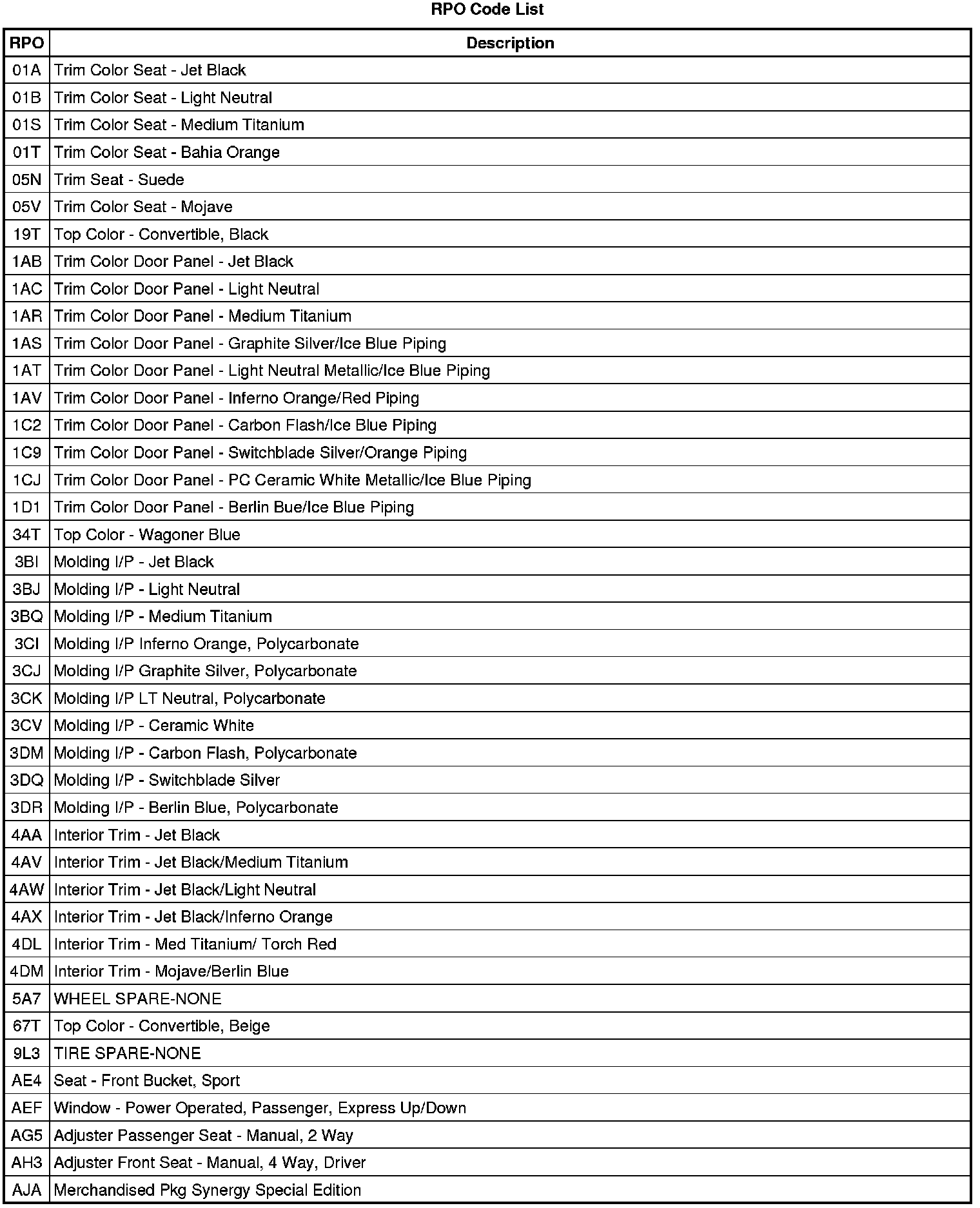 RPO Code List

| RPO | Description |
|---|---|
| 01A | Trim Color Seat - Jet Black |
| 01B | Trim Color Seat - Light Neutral |
| 01S | Trim Color Seat - Medium Titanium |
| 01T | Trim Color Seat - Bahia Orange |
| 05N | Trim Seat - Suede |
| 05V | Trim Color Seat - Mojave |
| 19T | Top Color - Convertible, Black |
| 1AB | Trim Color Door Panel - Jet Black |
| 1AC | Trim Color Door Panel - Light Neutral |
| 1AR | Trim Color Door Panel - Medium Titanium |
| 1AS | Trim Color Door Panel - Graphite Silver/Ice Blue Piping |
| 1AT | Trim Color Door Panel - Light Neutral Metallic/Ice Blue Piping |
| 1AV | Trim Color Door Panel - Inferno Orange/Red Piping |
| 1C2 | Trim Color Door Panel - Carbon Flash/Ice Blue Piping |
| 1C9 | Trim Color Door Panel - Switchblade Silver/Orange Piping |
| 1CJ | Trim Color Door Panel - PC Ceramic White Metallic/Ice Blue Piping |
| 1D1 | Trim Color Door Panel - Berlin Bue/Ice Blue Piping |
| 34T | Top Color - Wagoner Blue |
| 3BI | Molding I/P - Jet Black |
| 3BJ | Molding I/P - Light Neutral |
| 3BQ | Molding I/P - Medium Titanium |
| 3CI | Molding I/P Inferno Orange, Polycarbonate |
| 3CJ | Molding I/P Graphite Silver, Polycarbonate |
| 3CK | Molding I/P LT Neutral, Polycarbonate |
| 3CV | Molding I/P - Ceramic White |
| 3DM | Molding I/P - Carbon Flash, Polycarbonate |
| 3DQ | Molding I/P - Switchblade Silver |
| 3DR | Molding I/P - Berlin Blue, Polycarbonate |
| 4AA | Interior Trim - Jet Black |
| 4AV | Interior Trim - Jet Black/Medium Titanium |
| 4AW | Interior Trim - Jet Black/Light Neutral |
| 4AX | Interior Trim - Jet Black/Inferno Orange |
| 4DL | Interior Trim - Med Titanium/ Torch Red |
| 4DM | Interior Trim - Mojave/Berlin Blue |
| 5A7 | WHEEL SPARE-NONE |
| 67T | Top Color - Convertible, Beige |
| 9L3 | TIRE SPARE-NONE |
| AE4 | Seat - Front Bucket, Sport |
| AEF | Window - Power Operated, Passenger, Express Up/Down |
| AG5 | Adjuster Passenger Seat - Manual, 2 Way |
| AH3 | Adjuster Front Seat - Manual, 4 Way, Driver |
| AJA | Merchandised Pkg Synergy Special Edition |